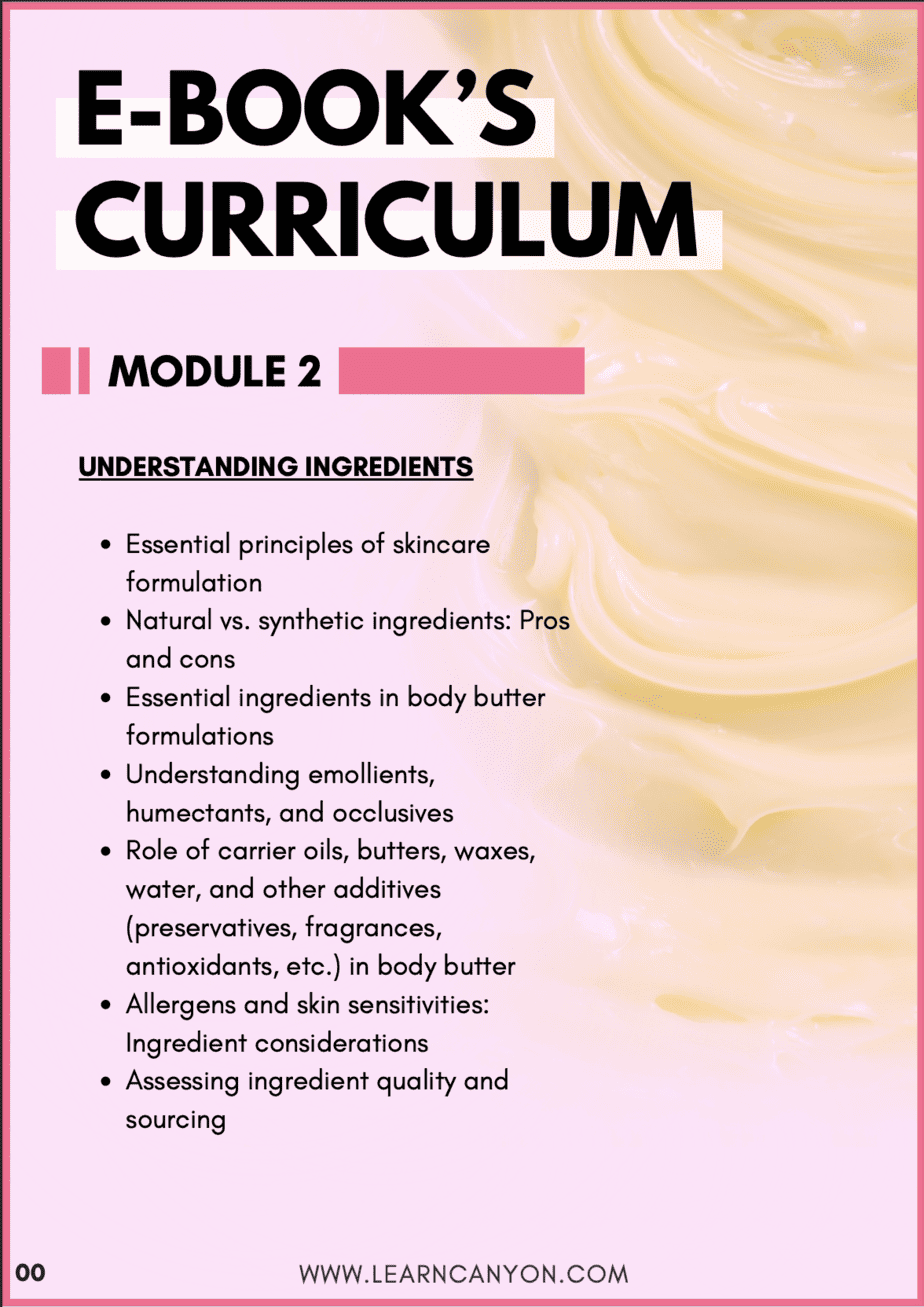 E-BOOK'S CURRICULUM

MODULE 2

UNDERSTANDING INGREDIENTS

• Essential principles of skincare formulation
• Natural vs. synthetic ingredients: Pros and cons
• Essential ingredients in body butter formulations
• Understanding emollients, humectants, and occlusives
• Role of carrier oils, butters, waxes, water, and other additives (preservatives, fragrances, antioxidants, etc.) in body butter
• Allergens and skin sensitivities: Ingredient considerations
• Assessing ingredient quality and sourcing

00

WWW.LEARNCANYON.COM